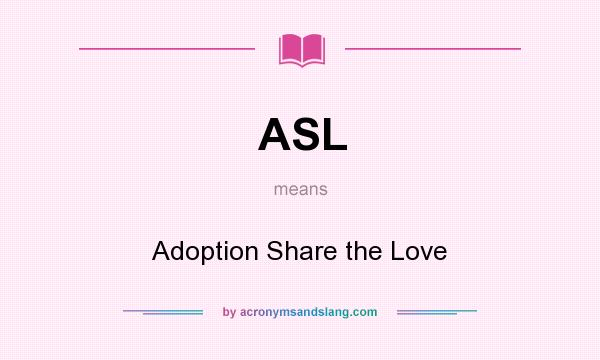 ASL

means

Adoption Share the Love

by acronymsandslang.com